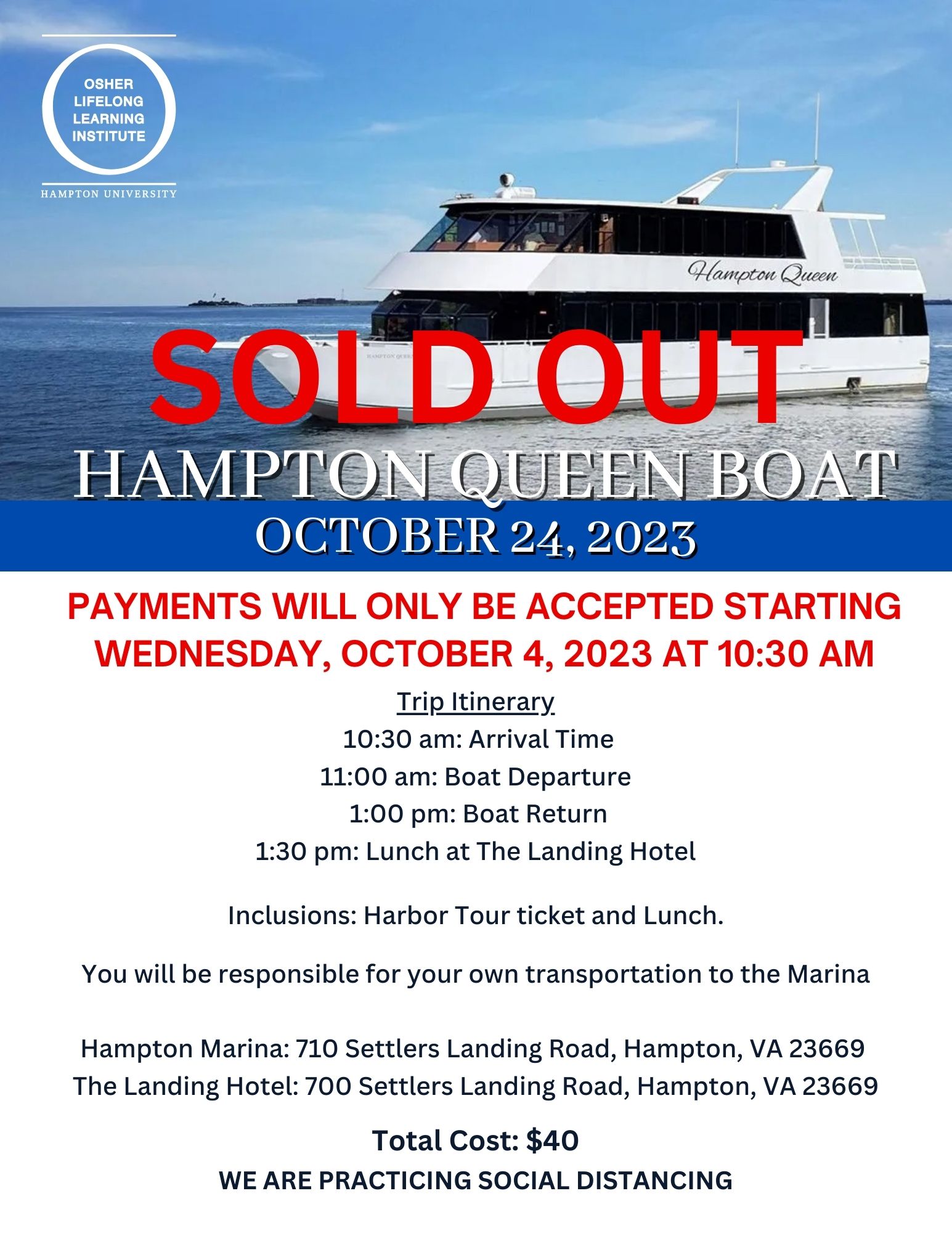 OSHER
LIFELONG
LEARNING
INSTITUTE

HAMPTON UNIVERSITY

Hampton Queen

SOLD OUT

HAMPTON QUEEN BOAT

OCTOBER 24, 2023

PAYMENTS WILL ONLY BE ACCEPTED STARTING WEDNESDAY, OCTOBER 4, 2023 AT 10:30 AM

Trip Itinerary
10:30 am: Arrival Time
11:00 am: Boat Departure
1:00 pm: Boat Return
1:30 pm: Lunch at The Landing Hotel

Inclusions: Harbor Tour ticket and Lunch.

You will be responsible for your own transportation to the Marina

Hampton Marina: 710 Settlers Landing Road, Hampton, VA 23669
The Landing Hotel: 700 Settlers Landing Road, Hampton, VA 23669

Total Cost: $40

WE ARE PRACTICING SOCIAL DISTANCING